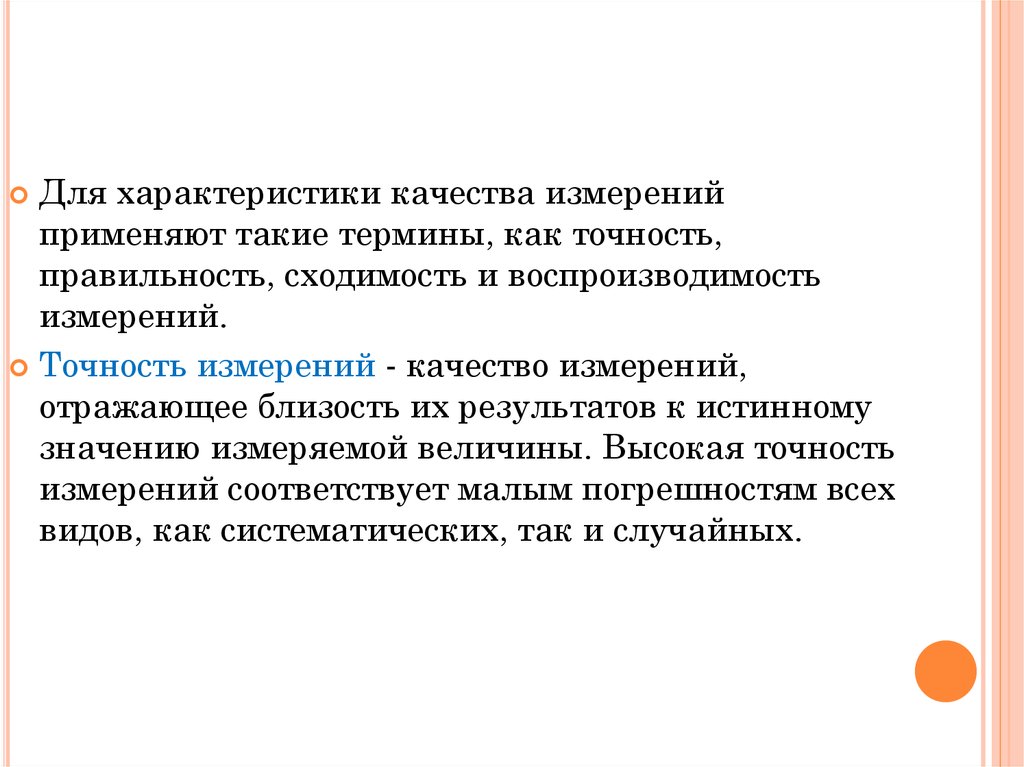 Для характеристики качества измерений применяют такие термины, как точность, правильность, сходимость и воспроизводимость измерений.

Точность измерений - качество измерений, отражающее близость их результатов к истинному значению измеряемой величины. Высокая точность измерений соответствует малым погрешностям всех видов, как систематических, так и случайных.